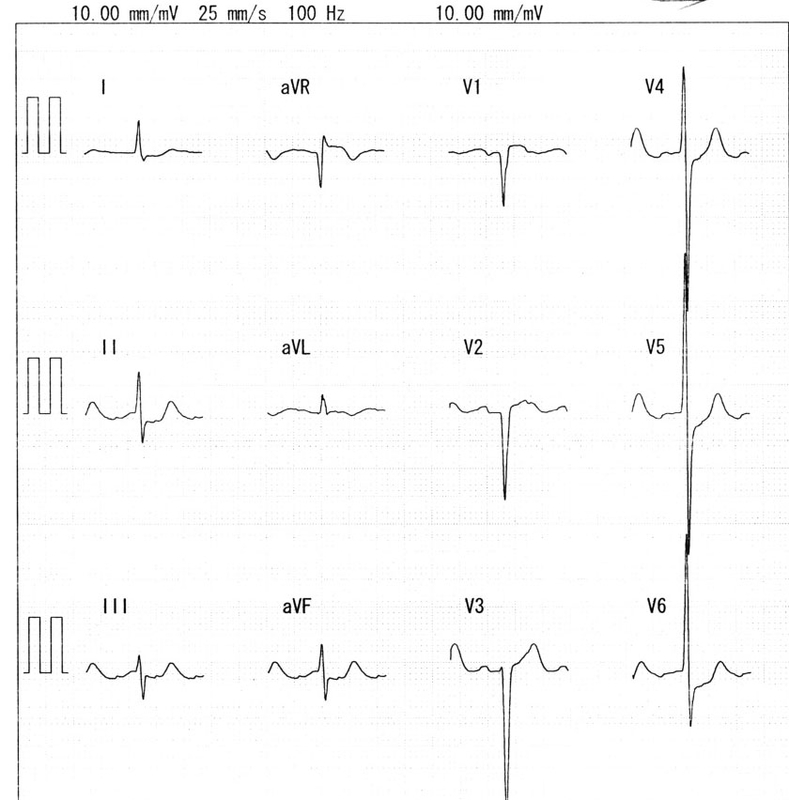 10.00 mm/mV 25 mm/s 100 Hz 10.00 mm/mV

I
aVR
V1
V4

II
aVL
V2
V5

III
aVF
V3
V6